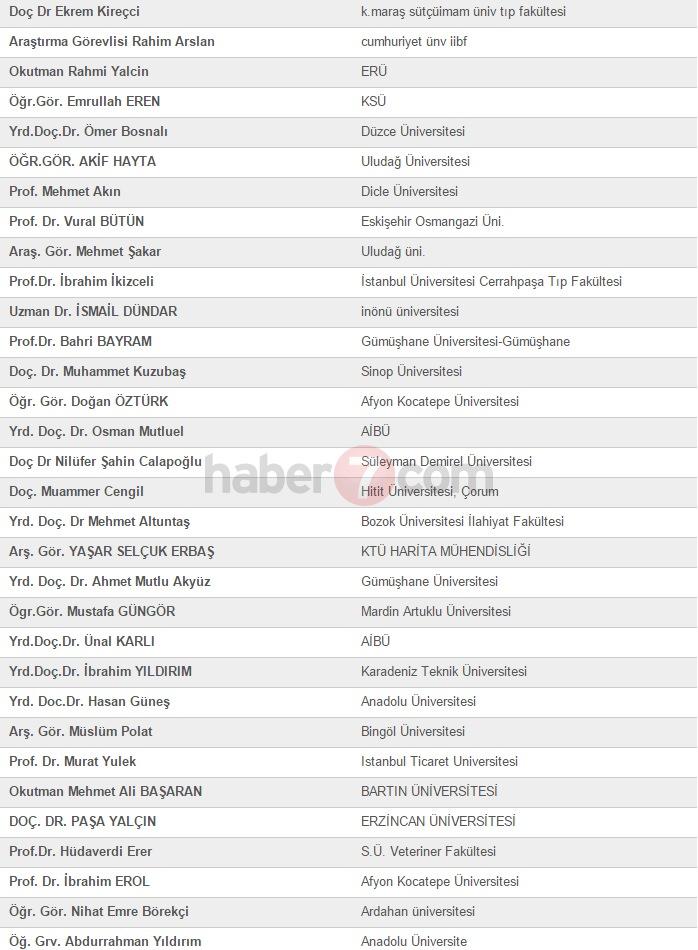 | | |
|---|---|
| Doç Dr Ekrem Kireçci | k.maraş sütçüimam üniv tıp fakültesi |
| Araştırma Görevlisi Rahim Arslan | cumhuriyet ünv iibf |
| Okutman Rahmi Yalcin | ERÜ |
| Öğr.Gör. Emrullah EREN | KSÜ |
| Yrd.Doç.Dr. Ömer Bosnalı | Düzce Üniversitesi |
| ÖĞR.GÖR. AKİF HAYTA | Uludağ Üniversitesi |
| Prof. Mehmet Akın | Dicle Üniversitesi |
| Prof. Dr. Vural BÜTÜN | Eskişehir Osmangazi Üni. |
| Araş. Gör. Mehmet Şakar | Uludağ üni. |
| Prof.Dr. İbrahim İkizceli | İstanbul Üniversitesi Cerrahpaşa Tıp Fakültesi |
| Uzman Dr. İSMAİL DÜNDAR | inönü üniversitesi |
| Prof.Dr. Bahri BAYRAM | Gümüşhane Üniversitesi-Gümüşhane |
| Doç. Dr. Muhammet Kuzubaş | Sinop Üniversitesi |
| Öğr. Gör. Doğan ÖZTÜRK | Afyon Kocatepe Üniversitesi |
| Yrd. Doç. Dr. Osman Mutluel | AİBÜ |
| Doç Dr Nilüfer Şahin Calapoğlu | Süleyman Demirel Üniversitesi |
| Doç. Muammer Cengil | Hitit Üniversitesi, Çorum |
| Yrd. Doç. Dr Mehmet Altuntaş | Bozok Üniversitesi İlahiyat Fakültesi |
| Arş. Gör. YAŞAR SELÇUK ERBAŞ | KTÜ HARİTA MÜHENDİSLİĞİ |
| Yrd. Doç. Dr. Ahmet Mutlu Akyüz | Gümüşhane Üniversitesi |
| Ögr.Gör. Mustafa GÜNGÖR | Mardin Artuklu Üniversitesi |
| Yrd.Doç.Dr. Ünal KARLI | AİBÜ |
| Yrd.Doç.Dr. İbrahim YILDIRIM | Karadeniz Teknik Üniversitesi |
| Yrd. Doc.Dr. Hasan Güneş | Anadolu Üniversitesi |
| Arş. Gör. Müslüm Polat | Bingöl Üniversitesi |
| Prof. Dr. Murat Yulek | Istanbul Ticaret Universitesi |
| Okutman Mehmet Ali BAŞARAN | BARTIN ÜNİVERSİTESİ |
| DOÇ. DR. PAŞA YALÇIN | ERZİNCAN ÜNİVERSİTESİ |
| Prof.Dr. Hüdaverdi Erer | S.Ü. Veteriner Fakültesi |
| Prof. Dr. İbrahim EROL | Afyon Kocatepe Üniversitesi |
| Öğr. Gör. Nihat Emre Börekçi | Ardahan üniversitesi |
| Öğ. Grv. Abdurrahman Yıldırım | Anadolu Üniversite |

haber7.com